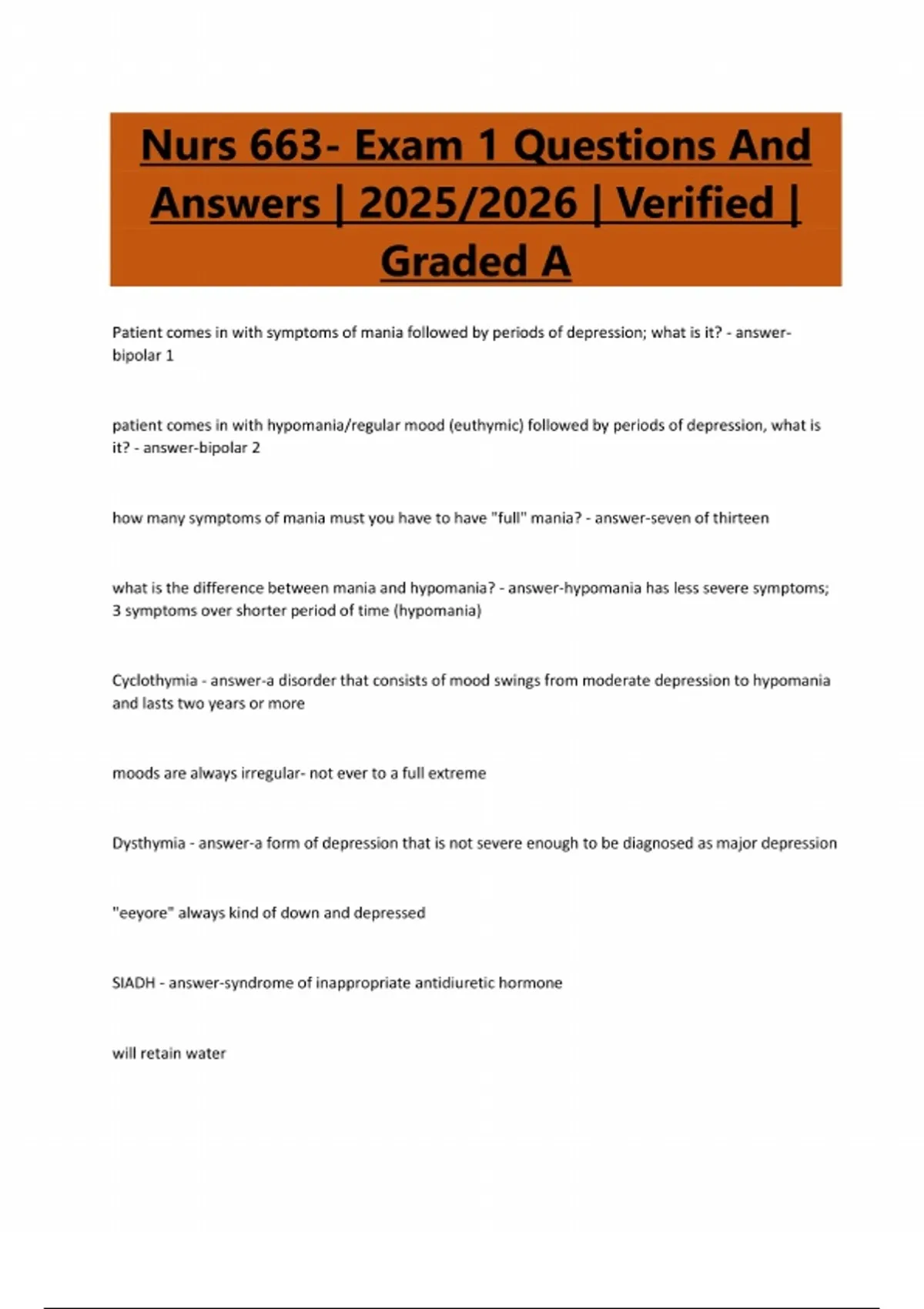 Nurs 663- Exam 1 Questions And Answers | 2025/2026 | Verified | Graded A

Patient comes in with symptoms of mania followed by periods of depression; what is it? - answer-bipolar 1

patient comes in with hypomania/regular mood (euthymic) followed by periods of depression, what is it? - answer-bipolar 2

how many symptoms of mania must you have to have "full" mania? - answer-seven of thirteen

what is the difference between mania and hypomania? - answer-hypomania has less severe symptoms; 3 symptoms over shorter period of time (hypomania)

Cyclothymia - answer-a disorder that consists of mood swings from moderate depression to hypomania and lasts two years or more

moods are always irregular- not ever to a full extreme

Dysthymia - answer-a form of depression that is not severe enough to be diagnosed as major depression

"eeyore" always kind of down and depressed

SIADH - answer-syndrome of inappropriate antidiuretic hormone

will retain water